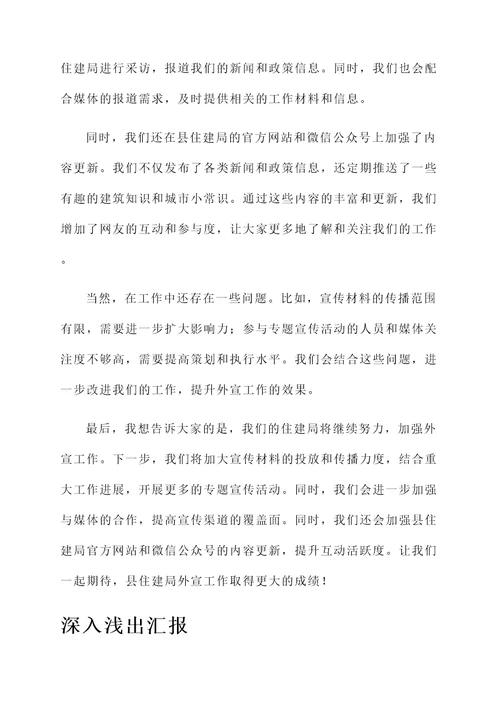 住建局进行采访，报道我们的新闻和政策信息。同时，我们也会配合媒体的报道需求，及时提供相关的工作材料和信息。

同时，我们还在县住建局的官方网站和微信公众号上加强了内容更新。我们不仅发布了各类新闻和政策信息，还定期推送了一些有趣的建筑知识和城市小常识。通过这些内容的丰富和更新，我们增加了网友的互动和参与度，让大家更多地了解和关注我们的工作。

当然，在工作中还存在一些问题。比如，宣传材料的传播范围有限，需要进一步扩大影响力；参与专题宣传活动的人员和媒体关注度不够高，需要提高策划和执行水平。我们会结合这些问题，进一步改进我们的工作，提升外宣工作的效果。

最后，我想告诉大家的是，我们的住建局将继续努力，加强外宣工作。下一步，我们将加大宣传材料的投放和传播力度，结合重大工作进展，开展更多的专题宣传活动。同时，我们会进一步加强与媒体的合作，提高宣传渠道的覆盖面。同时，我们还会加强县住建局官方网站和微信公众号的内容更新，提升互动活跃度。让我们一起期待，县住建局外宣工作取得更大的成绩！

深入浅出汇报